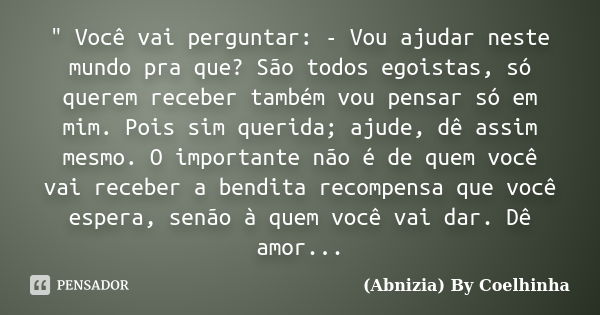 " Você vai perguntar: - Vou ajudar neste mundo pra que? São todos egoistas, só querem receber também vou pensar só em mim. Pois sim querida; ajude, dê assim mesmo. O importante não é de quem você vai receber a bendita recompensa que você espera, senão à quem você vai dar. Dê amor...

PENSADOR

(Abnizia) By Coelhinha